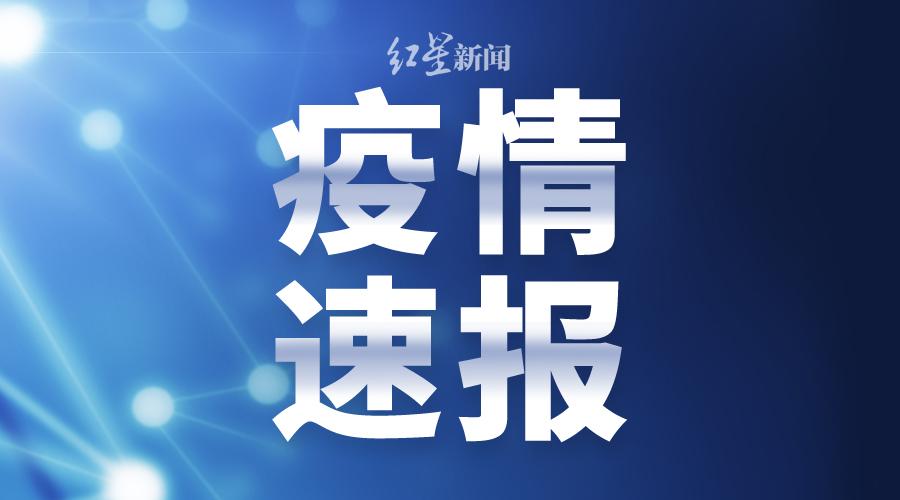 红星新闻

疫情
速报